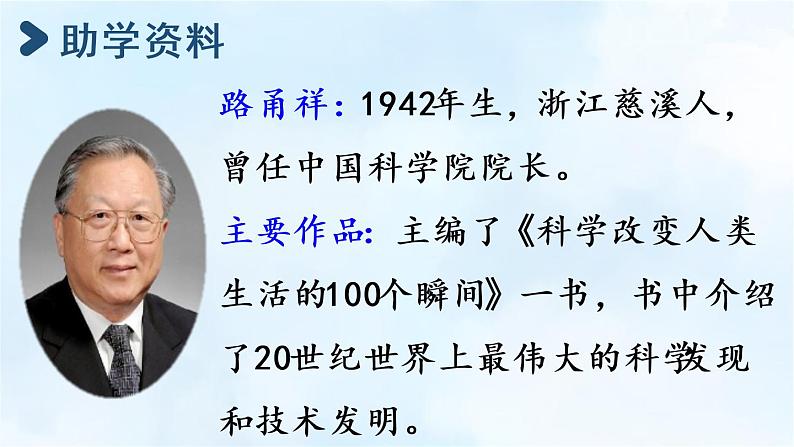 助学资料

路甬祥：1942年生，浙江慈溪人，曾任中国科学院院长。

主要作品：主编了《科学改变人类生活的100个瞬间》一书，书中介绍了20世纪世界上最伟大的科学发现和技术发明。